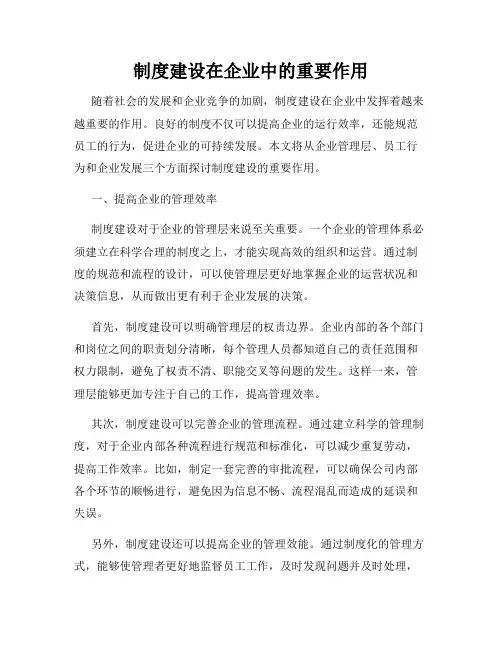 制度建设在企业中的重要作用

随着社会的发展和企业竞争的加剧，制度建设在企业中发挥着越来越重要的作用。良好的制度不仅可以提高企业的运行效率，还能规范员工的行为，促进企业的可持续发展。本文将从企业管理层、员工行为和企业发展三个方面探讨制度建设的重要作用。

一、提高企业的管理效率

制度建设对于企业的管理层来说至关重要。一个企业的管理体系必须建立在科学合理的制度之上，才能实现高效的组织和运营。通过制度的规范和流程的设计，可以使管理层更好地掌握企业的运营状况和决策信息，从而做出更有利于企业发展的决策。

首先，制度建设可以明确管理层的权责边界。企业内部的各个部门和岗位之间的职责划分清晰，每个管理人员都知道自己的责任范围和权力限制，避免了权责不清、职能交叉等问题的发生。这样一来，管理层能够更加专注于自己的工作，提高管理效率。

其次，制度建设可以完善企业的管理流程。通过建立科学的管理制度，对于企业内部各种流程进行规范和标准化，可以减少重复劳动，提高工作效率。比如，制定一套完善的审批流程，可以确保公司内部各个环节的顺畅进行，避免因为信息不畅、流程混乱而造成的延误和失误。

另外，制度建设还可以提高企业的管理效能。通过制度化的管理方式，能够使管理者更好地监督员工工作，及时发现问题并及时处理，